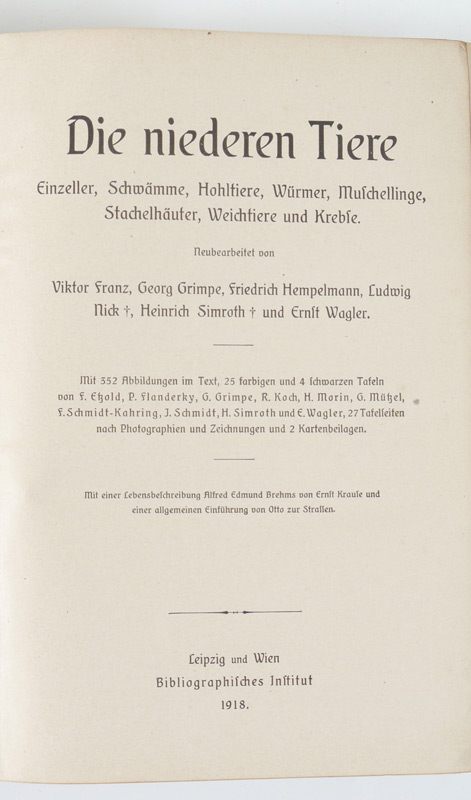 Die niederen Tiere

Einzeller, Schwämme, Hohltiere, Würmer, Muſchellinge, Stachelhäuter, Weichtiere und Krebſe.

Neubearbeitet von

Viktor Franz, Georg Grimpe, Friedrich Hempelmann, Ludwig Nick †, Heinrich Simroth † und Ernſt Wagler.

Mit 352 Abbildungen im Text, 25 farbigen und 4 ſchwarzen Tafeln von F. Etzold, P. Flanderky, G. Grimpe, R. Koch, H. Morin, G. Mützel, F. Schmidt-Kahring, J. Schmidt, H. Simroth und E. Wagler, 27 Tafelſeiten nach Photographien und Zeichnungen und 2 Kartenbeilagen.

Mit einer Lebensbeſchreibung Alfred Edmund Brehms von Ernſt Krauſe und einer allgemeinen Einführung von Otto zur Straſſen.

Leipzig und Wien
Bibliographiſches Inſtitut
1918.